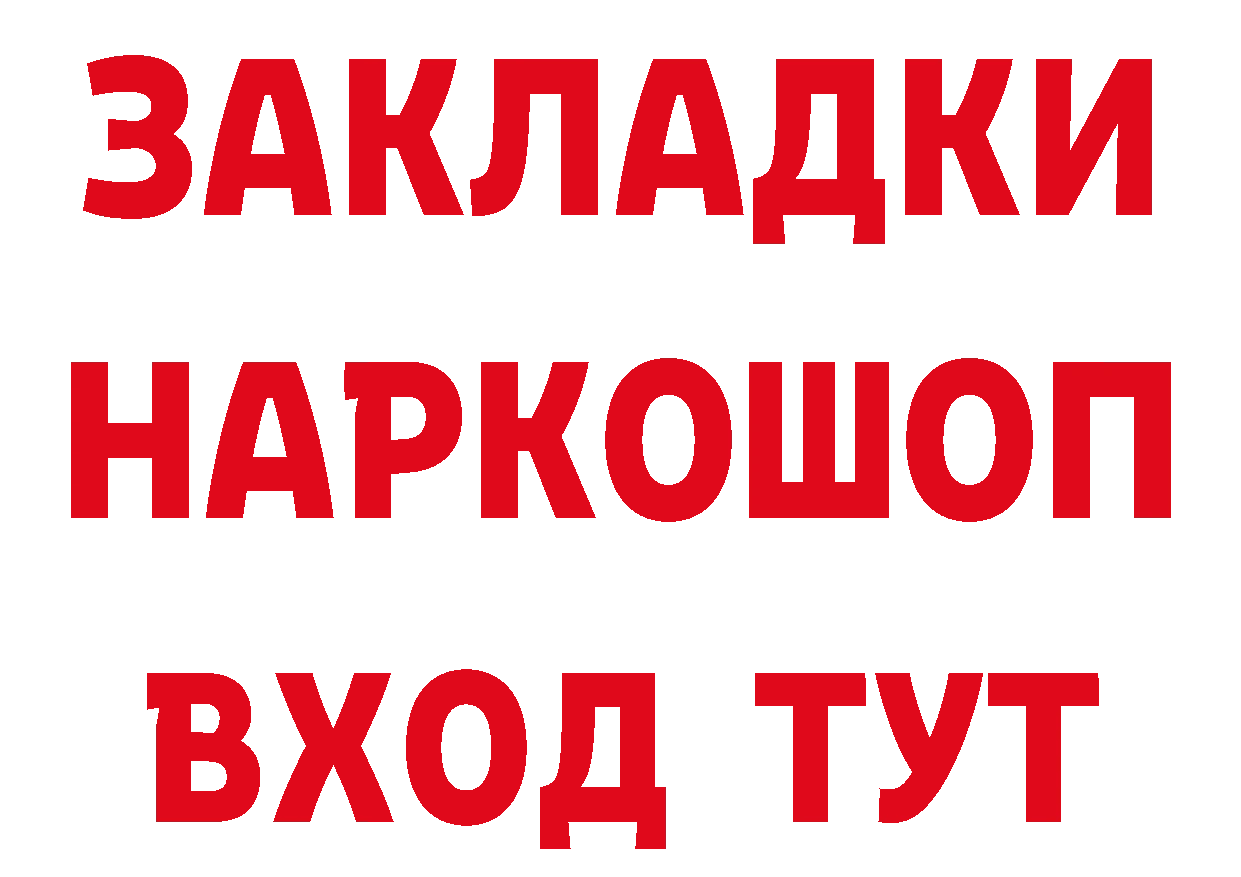 ЗАКЛАДКИ НАРКОШОП ВХОД ТУТ